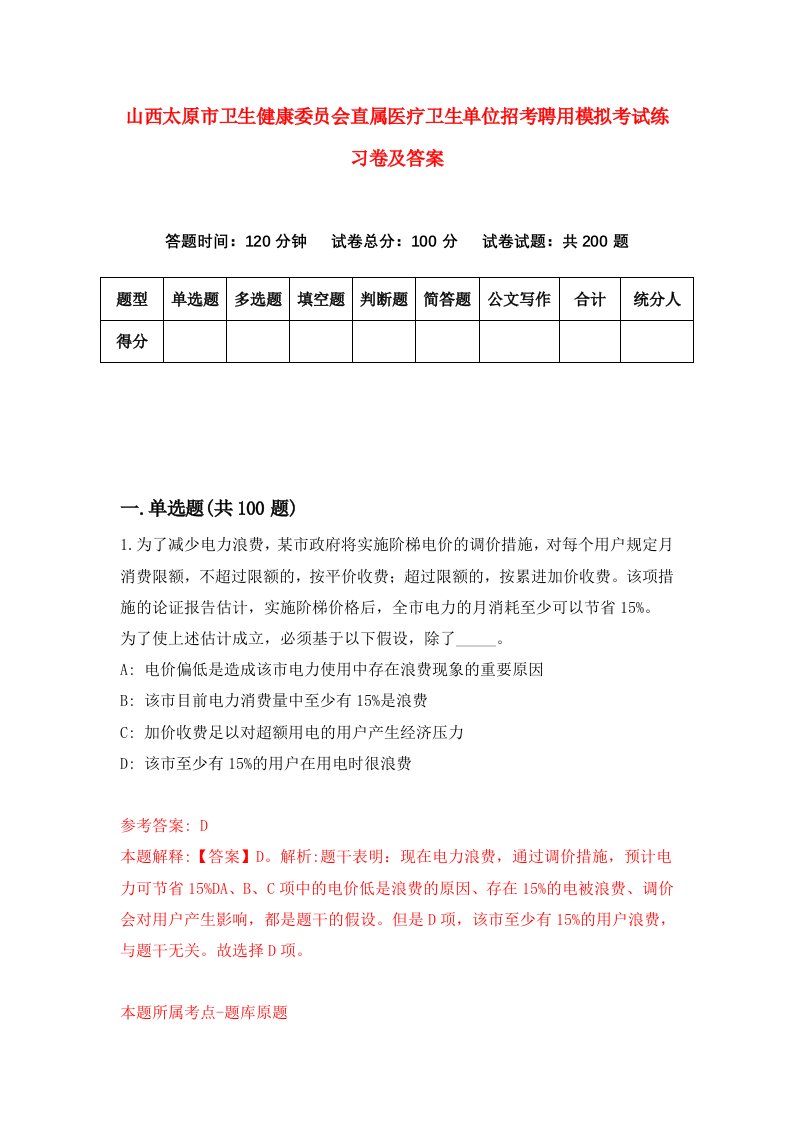 山西太原市卫生健康委员会直属医疗卫生单位招考聘用模拟考试练习卷及答案

答题时间：120 分钟　试卷总分：100 分　试卷试题：共 200 题

| 题型 | 单选题 | 多选题 | 填空题 | 判断题 | 简答题 | 公文写作 | 合计 | 统分人 |
|---|---|---|---|---|---|---|---|---|
| 得分 | | | | | | | | |

一.单选题(共 100 题)

1.为了减少电力浪费，某市政府将实施阶梯电价的调价措施，对每个用户规定月消费限额，不超过限额的，按平价收费；超过限额的，按累进加价收费。该项措施的论证报告估计，实施阶梯价格后，全市电力的月消耗至少可以节省 15%。为了使上述估计成立，必须基于以下假设，除了_____。

A: 电价偏低是造成该市电力使用中存在浪费现象的重要原因

B: 该市目前电力消费量中至少有 15%是浪费

C: 加价收费足以对超额用电的用户产生经济压力

D: 该市至少有 15%的用户在用电时很浪费

参考答案: D

本题解释:【答案】D。解析:题干表明：现在电力浪费，通过调价措施，预计电力可节省 15%DA、B、C 项中的电价低是浪费的原因、存在 15%的电被浪费、调价会对用户产生影响，都是题干的假设。但是 D 项，该市至少有 15%的用户浪费，与题干无关。故选择 D 项。

本题所属考点-题库原题